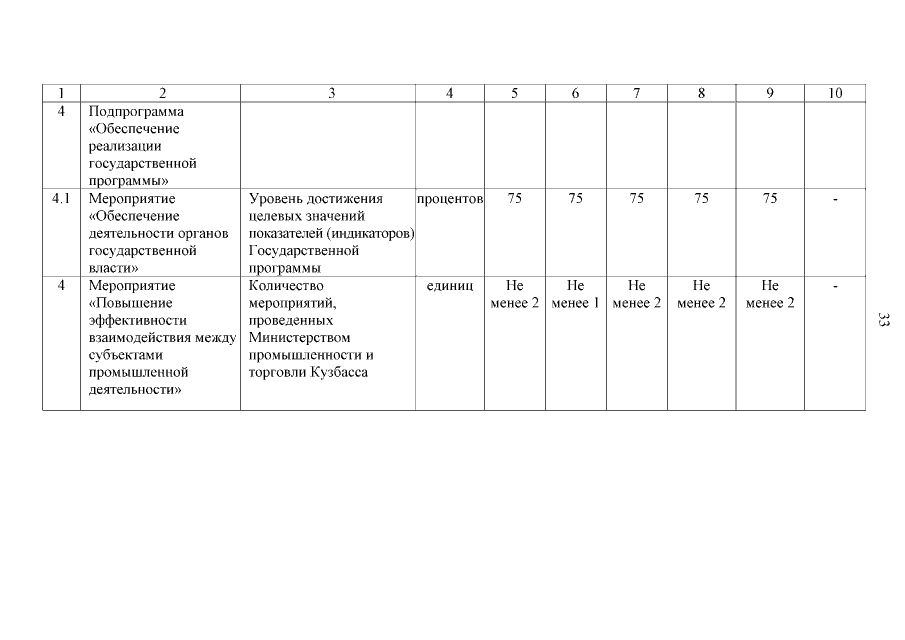 | 1 | 2 | 3 | 4 | 5 | 6 | 7 | 8 | 9 | 10 |
|---|---|---|---|---|---|---|---|---|---|
| 4 | Подпрограмма «Обеспечение реализации государственной программы» | | | | | | | | |
| 4.1 | Мероприятие «Обеспечение деятельности органов государственной власти» | Уровень достижения целевых значений показателей (индикаторов) Государственной программы | процентов | 75 | 75 | 75 | 75 | 75 | - |
| 4 | Мероприятие «Повышение эффективности взаимодействия между субъектами промышленной деятельности» | Количество мероприятий, проведенных Министерством промышленности и торговли Кузбасса | единиц | Не менее 2 | Не менее 1 | Не менее 2 | Не менее 2 | Не менее 2 | - |

33